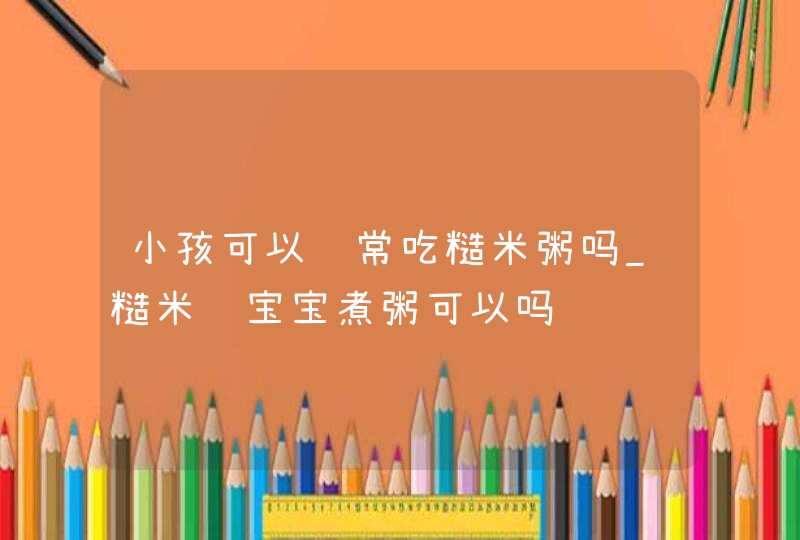 小孩可以 常吃糙米粥吗_糙米 宝宝煮粥可以吗